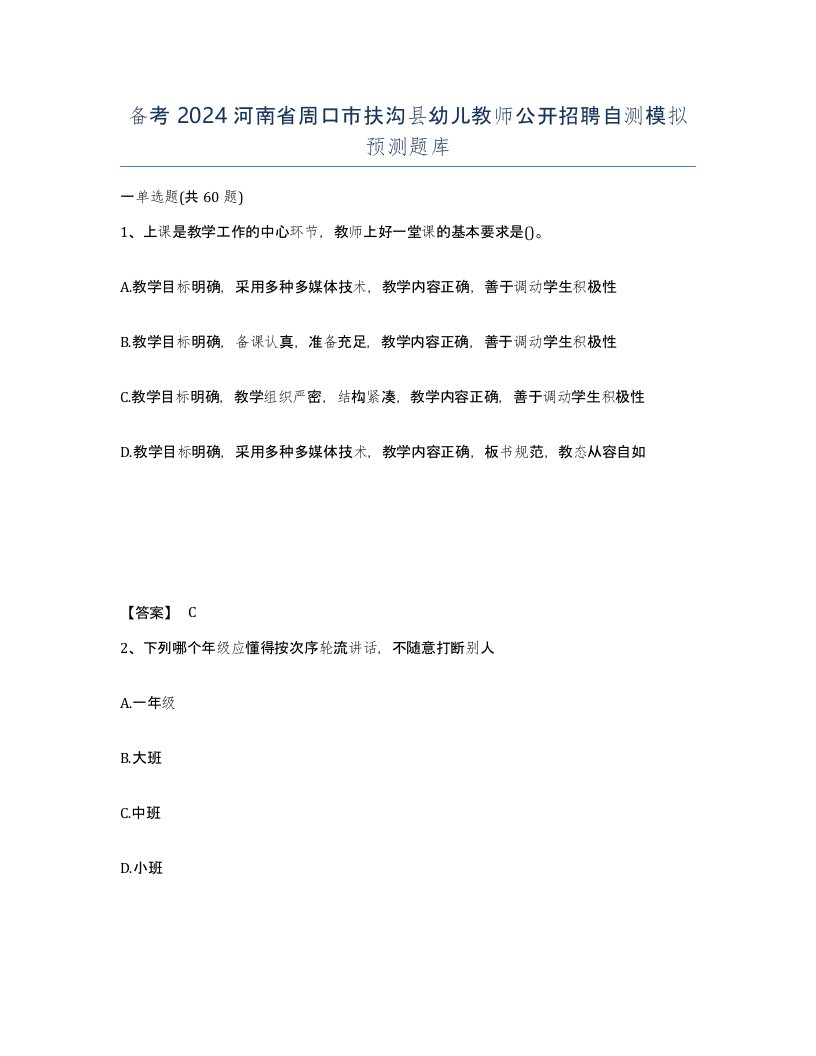 备考 2024 河南省周口市扶沟县幼儿教师公开招聘自测模拟预测题库

一单选题(共 60 题)

1、上课是教学工作的中心环节，教师上好一堂课的基本要求是()。

A.教学目标明确，采用多种多媒体技术，教学内容正确，善于调动学生积极性

B.教学目标明确，备课认真，准备充足，教学内容正确，善于调动学生积极性

C.教学目标明确，教学组织严密，结构紧凑，教学内容正确，善于调动学生积极性

D.教学目标明确，采用多种多媒体技术，教学内容正确，板书规范，教态从容自如

【答案】 C

2、下列哪个年级应懂得按次序轮流讲话，不随意打断别人

A.一年级

B.大班

C.中班

D.小班